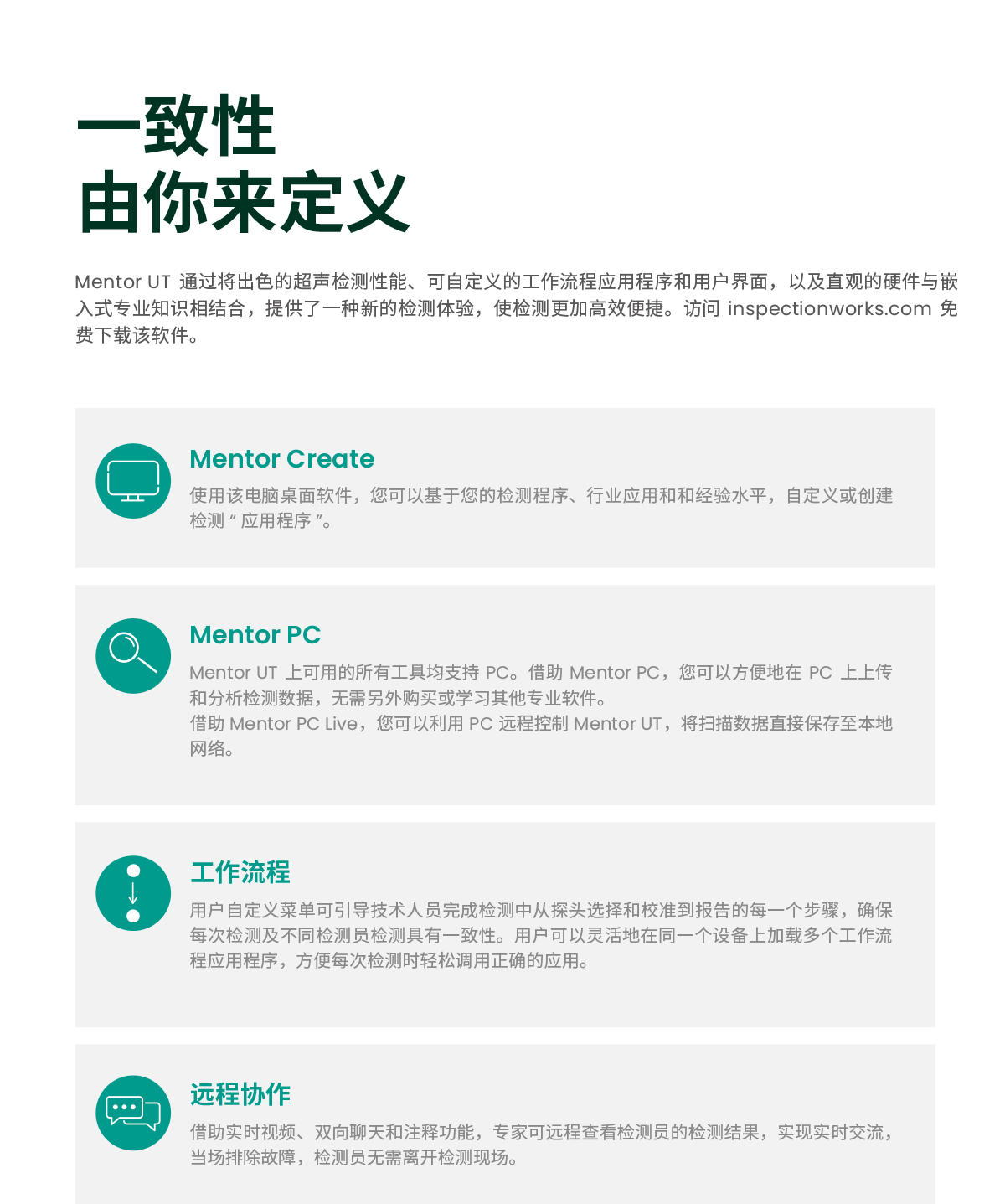 一致性
由你来定义

Mentor UT 通过将出色的超声检测性能、可自定义的工作流程应用程序和用户界面，以及直观的硬件与嵌入式专业知识相结合，提供了一种新的检测体验，使检测更加高效便捷。访问 inspectionworks.com 免费下载该软件。

Mentor Create
使用该电脑桌面软件，您可以基于您的检测程序、行业应用和和经验水平，自定义或创建检测 “ 应用程序 ”。

Mentor PC
Mentor UT 上可用的所有工具均支持 PC。借助 Mentor PC，您可以方便地在 PC 上上传和分析检测数据，无需另外购买或学习其他专业软件。
借助 Mentor PC Live，您可以利用 PC 远程控制 Mentor UT，将扫描数据直接保存至本地网络。

工作流程
用户自定义菜单可引导技术人员完成检测中从探头选择和校准到报告的每一个步骤，确保每次检测及不同检测员检测具有一致性。用户可以灵活地在同一个设备上加载多个工作流程应用程序，方便每次检测时轻松调用正确的应用。

远程协作
借助实时视频、双向聊天和注释功能，专家可远程查看检测员的检测结果，实现实时交流，当场排除故障，检测员无需离开检测现场。